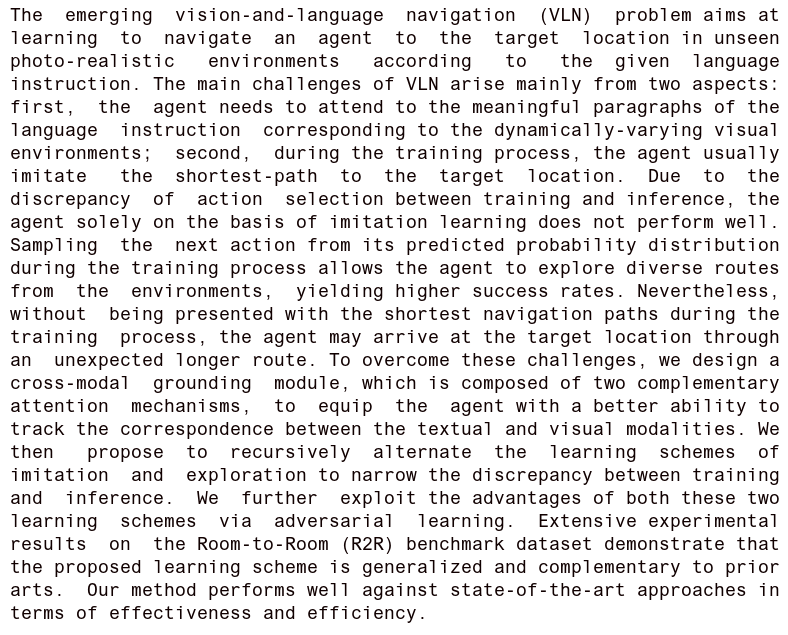 The emerging vision-and-language navigation (VLN) problem aims at learning to navigate an agent to the target location in unseen photo-realistic environments according to the given language instruction. The main challenges of VLN arise mainly from two aspects: first, the agent needs to attend to the meaningful paragraphs of the language instruction corresponding to the dynamically-varying visual environments; second, during the training process, the agent usually imitate the shortest-path to the target location. Due to the discrepancy of action selection between training and inference, the agent solely on the basis of imitation learning does not perform well. Sampling the next action from its predicted probability distribution during the training process allows the agent to explore diverse routes from the environments, yielding higher success rates. Nevertheless, without being presented with the shortest navigation paths during the training process, the agent may arrive at the target location through an unexpected longer route. To overcome these challenges, we design a cross-modal grounding module, which is composed of two complementary attention mechanisms, to equip the agent with a better ability to track the correspondence between the textual and visual modalities. We then propose to recursively alternate the learning schemes of imitation and exploration to narrow the discrepancy between training and inference. We further exploit the advantages of both these two learning schemes via adversarial learning. Extensive experimental results on the Room-to-Room (R2R) benchmark dataset demonstrate that the proposed learning scheme is generalized and complementary to prior arts. Our method performs well against state-of-the-art approaches in terms of effectiveness and efficiency.